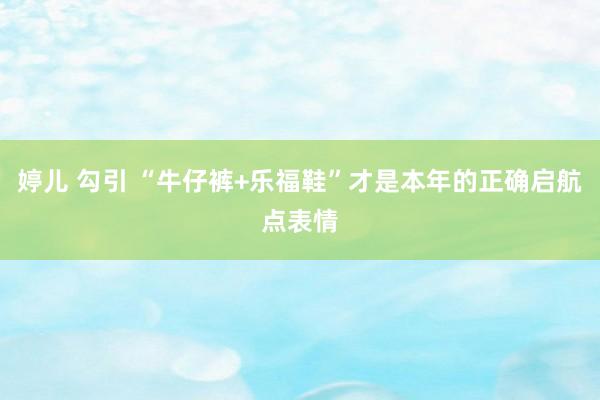 婷儿 勾引 “牛仔裤+乐福鞋”才是本年的正确启航点表情